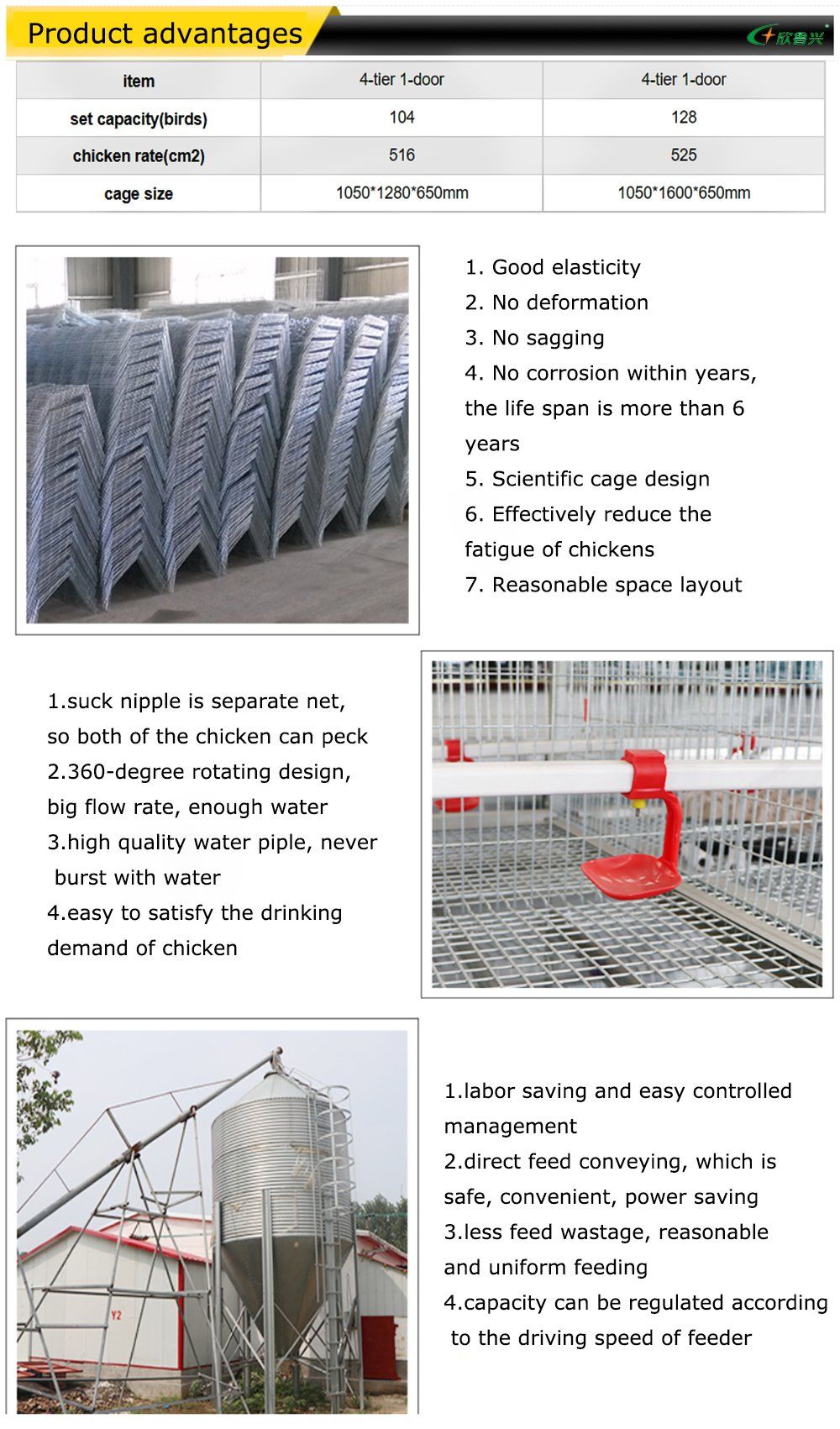 Product advantages

欣鲁兴

| item | 4-tier 1-door | 4-tier 1-door |
|---|---|---|
| set capacity(birds) | 104 | 128 |
| chicken rate(cm2) | 516 | 525 |
| cage size | 1050*1280*650mm | 1050*1600*650mm |

1. Good elasticity
2. No deformation
3. No sagging
4. No corrosion within years, the life span is more than 6 years
5. Scientific cage design
6. Effectively reduce the fatigue of chickens
7. Reasonable space layout

1.suck nipple is separate net, so both of the chicken can peck
2.360-degree rotating design, big flow rate, enough water
3.high quality water piple, never burst with water
4.easy to satisfy the drinking demand of chicken

Y2

1.labor saving and easy controlled management
2.direct feed conveying, which is safe, convenient, power saving
3.less feed wastage, reasonable and uniform feeding
4.capacity can be regulated according to the driving speed of feeder